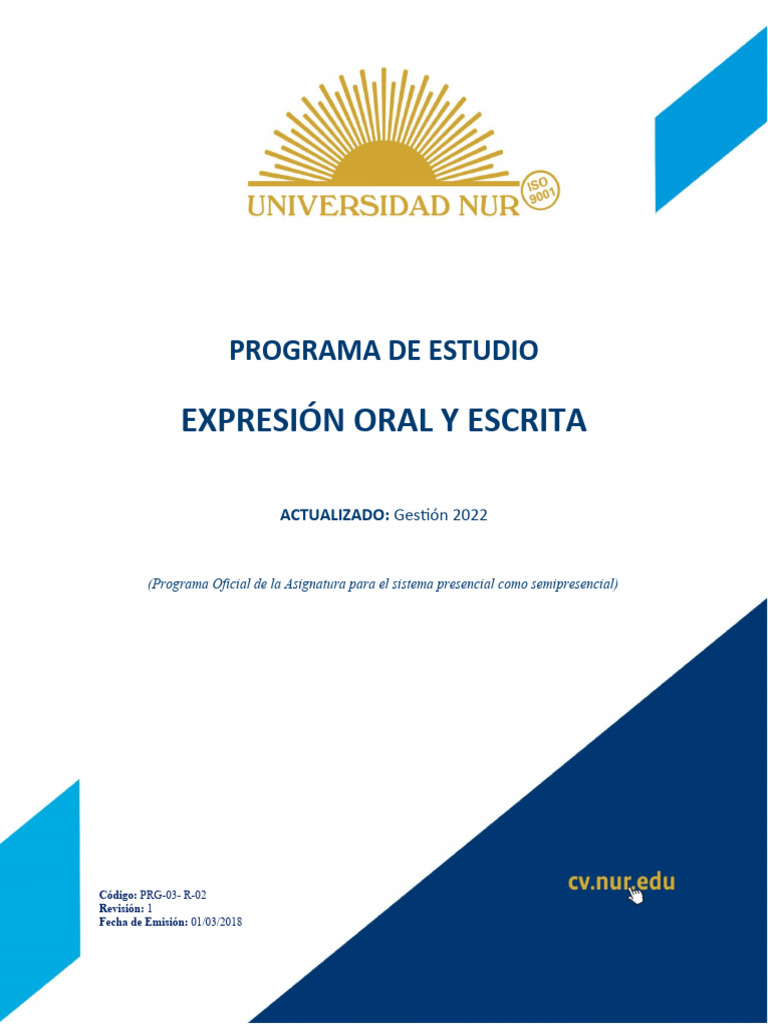 UNIVERSIDAD NUR
ISO 9001

PROGRAMA DE ESTUDIO

EXPRESIÓN ORAL Y ESCRITA

ACTUALIZADO: Gestión 2022

(Programa Oficial de la Asignatura para el sistema presencial como semipresencial)

Código: PRG-03- R-02
Revisión: 1
Fecha de Emisión: 01/03/2018

cv.nur.edu